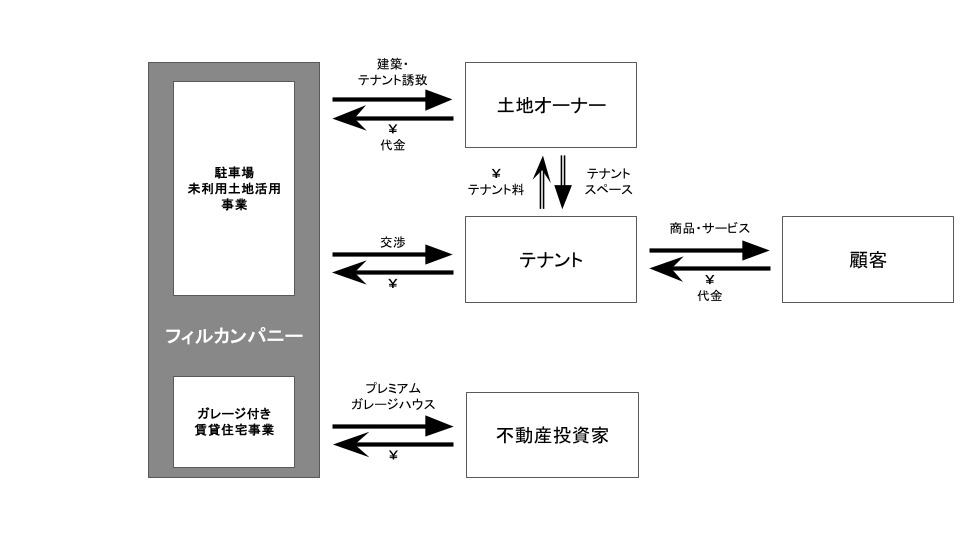 駐車場
未利用土地活用
事業

フィルカンパニー

ガレージ付き
賃貸住宅事業

建築・
テナント誘致

¥
代金

土地オーナー

¥
テナント料

テナント
スペース

交渉

¥

テナント

商品・サービス

¥
代金

顧客

プレミアム
ガレージハウス

¥

不動産投資家